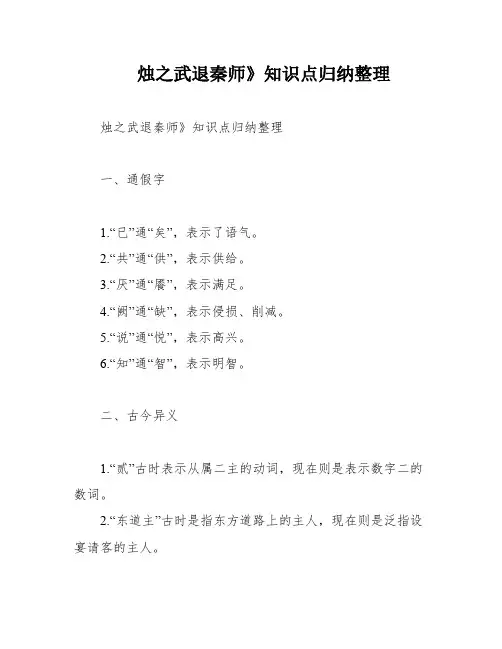 烛之武退秦师》知识点归纳整理

烛之武退秦师》知识点归纳整理

一、通假字

1.“已”通“矣”，表示了语气。
2.“共”通“供”，表示供给。
3.“厌”通“餍”，表示满足。
4.“阙”通“缺”，表示侵损、削减。
5.“说”通“悦”，表示高兴。
6.“知”通“智”，表示明智。

二、古今异义

1.“贰”古时表示从属二主的动词，现在则是表示数字二的数词。
2.“东道主”古时是指东方道路上的主人，现在则是泛指设宴请客的主人。